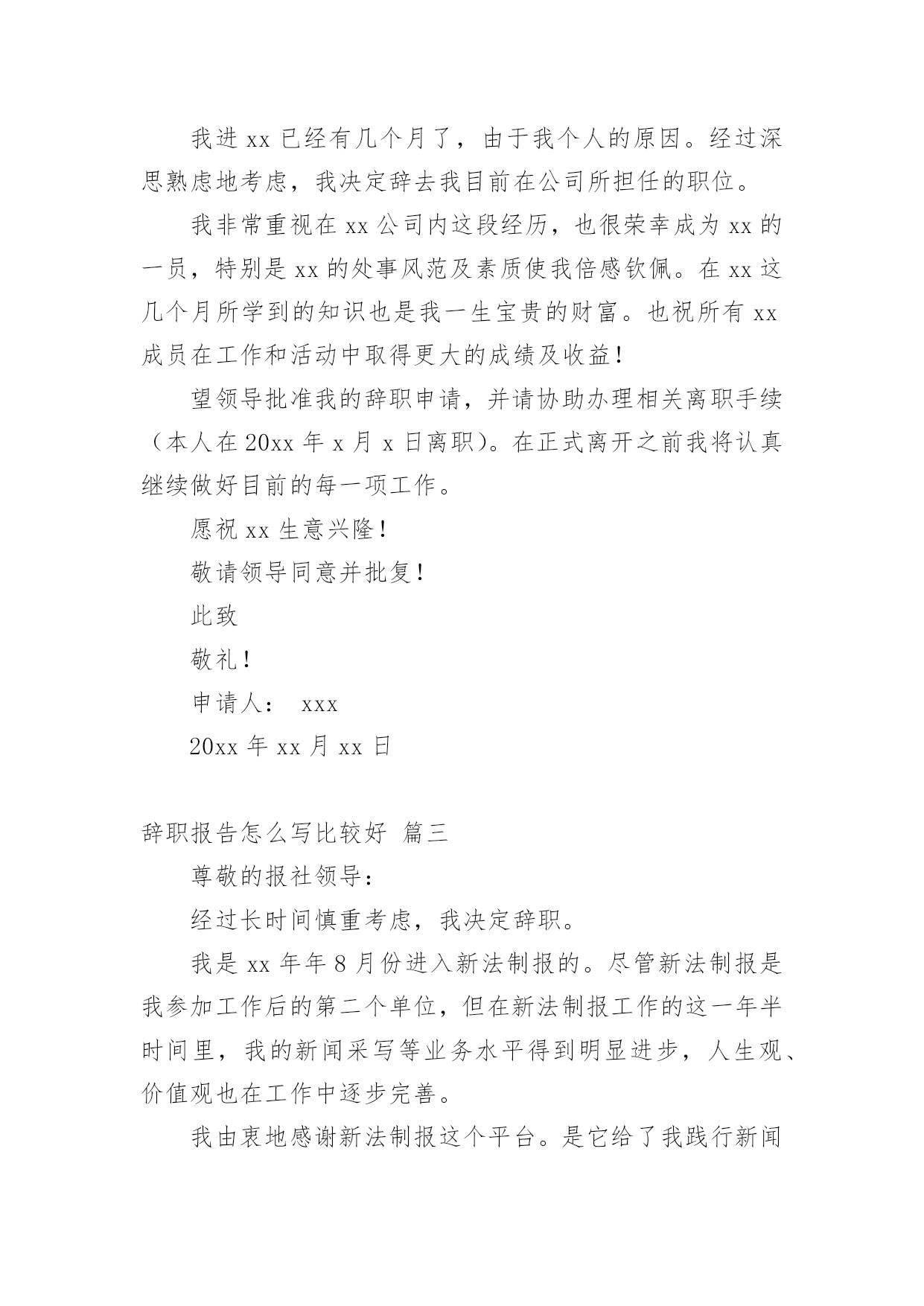 我进 xx 已经有几个月了，由于我个人的原因。经过深思熟虑地考虑，我决定辞去我目前在公司所担任的职位。

我非常重视在 xx 公司内这段经历，也很荣幸成为 xx 的一员，特别是 xx 的处事风范及素质使我倍感钦佩。在 xx 这几个月所学到的知识也是我一生宝贵的财富。也祝所有 xx 成员在工作和活动中取得更大的成绩及收益！

望领导批准我的辞职申请，并请协助办理相关离职手续（本人在 20xx 年 x 月 x 日离职）。在正式离开之前我将认真继续做好目前的每一项工作。

愿祝 xx 生意兴隆！

敬请领导同意并批复！

此致

敬礼！

申请人： xxx

20xx 年 xx 月 xx 日

辞职报告怎么写比较好 篇三

尊敬的报社领导：

经过长时间慎重考虑，我决定辞职。

我是 xx 年年 8 月份进入新法制报的。尽管新法制报是我参加工作后的第二个单位，但在新法制报工作的这一年半时间里，我的新闻采写等业务水平得到明显进步，人生观、价值观也在工作中逐步完善。

我由衷地感谢新法制报这个平台。是它给了我践行新闻